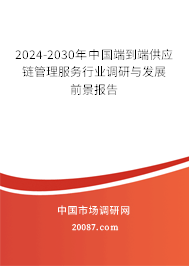 2024-2030年中国端到端供应链管理服务行业调研与发展前景报告

中国市场调研网

20087.com